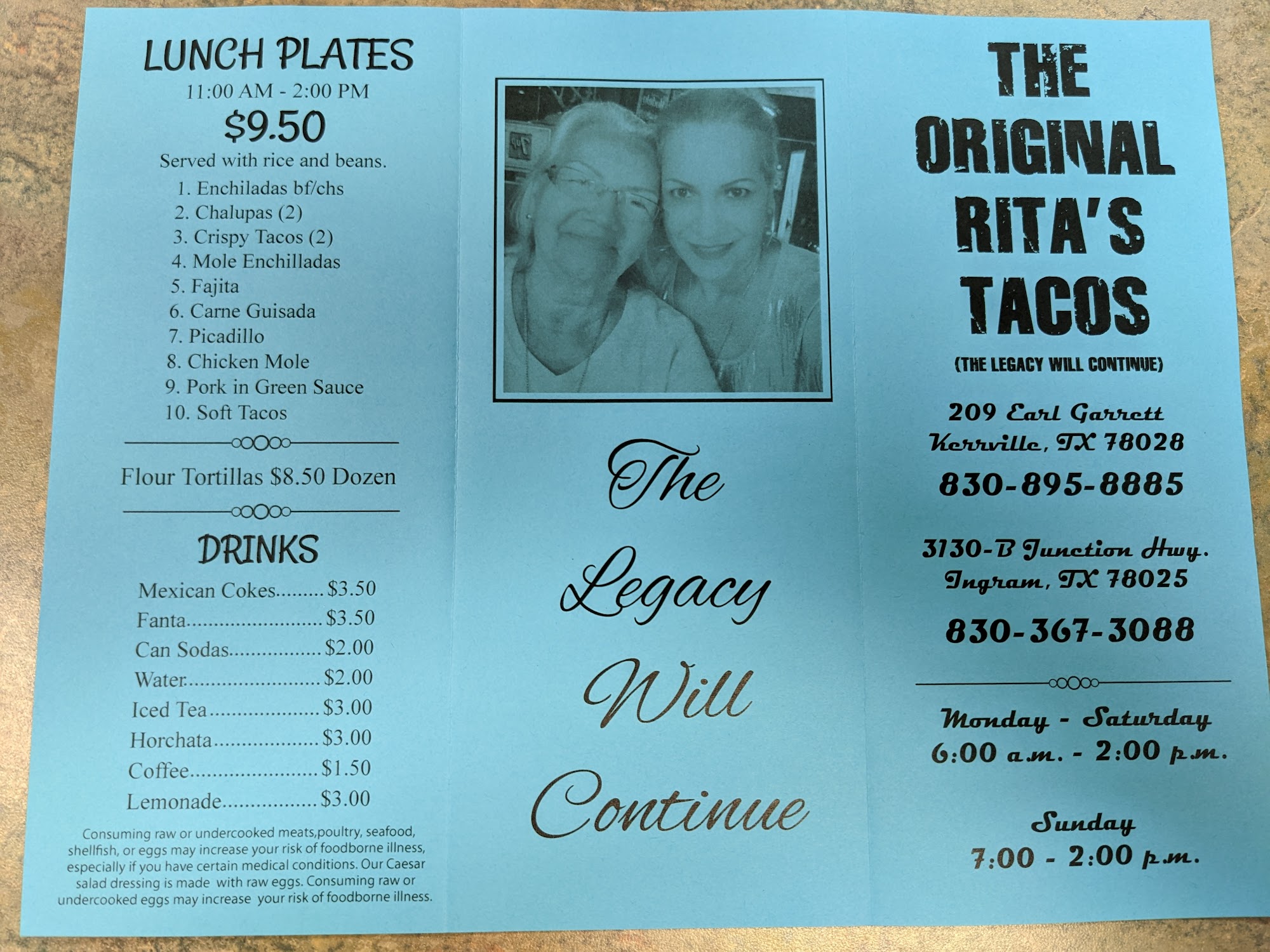 LUNCH PLATES
11:00 AM - 2:00 PM
$9.50
Served with rice and beans.
1. Enchiladas bf/chs
2. Chalupas (2)
3. Crispy Tacos (2)
4. Mole Enchilladas
5. Fajita
6. Carne Guisada
7. Picadillo
8. Chicken Mole
9. Pork in Green Sauce
10. Soft Tacos

Flour Tortillas $8.50 Dozen

DRINKS
Mexican Cokes......... $3.50
Fanta......................... $3.50
Can Sodas................. $2.00
Water......................... $2.00
Iced Tea.................... $3.00
Horchata................... $3.00
Coffee....................... $1.50
Lemonade................. $3.00

Consuming raw or undercooked meats,poultry, seafood, shellfish, or eggs may increase your risk of foodborne illness, especially if you have certain medical conditions. Our Caesar salad dressing is made with raw eggs. Consuming raw or undercooked eggs may increase your risk of foodborne illness.

The Legacy Will Continue

THE ORIGINAL RITA'S TACOS
(THE LEGACY WILL CONTINUE)

209 Earl Garrett
Kerrville, TX 78028
830-895-8885

3130-B Junction Hwy.
Ingram, TX 78025
830-367-3088

Monday - Saturday
6:00 a.m. - 2:00 p.m.

Sunday
7:00 - 2:00 p.m.